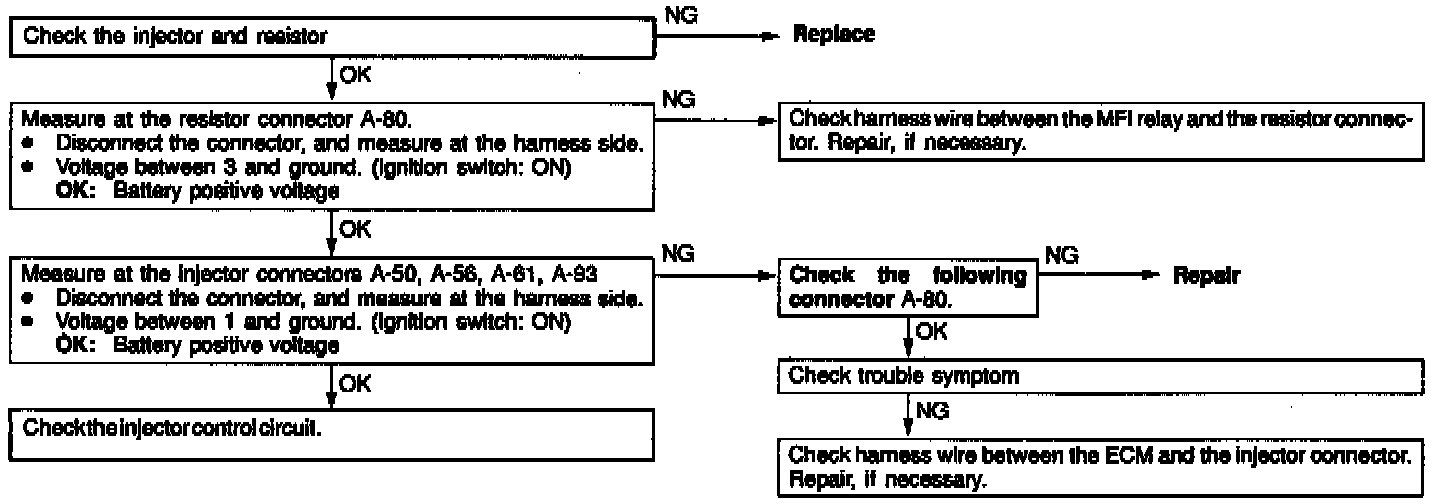 Check the injector and resistor

NG

Replace

OK

Measure at the resistor connector A-80.
• Disconnect the connector, and measure at the harness side.
• Voltage between 3 and ground. (Ignition switch: ON)
OK: Battery positive voltage

NG

Check harness wire between the MFI relay and the resistor connector. Repair, if necessary.

OK

Measure at the injector connectors A-50, A-56, A-61, A-93
• Disconnect the connector, and measure at the harness side.
• Voltage between 1 and ground. (Ignition switch: ON)
OK: Battery positive voltage

NG

Check the following connector A-80.

NG

Repair

OK

Check trouble symptom

NG

Check harness wire between the ECM and the injector connector. Repair, if necessary.

OK

Check the injector control circuit.